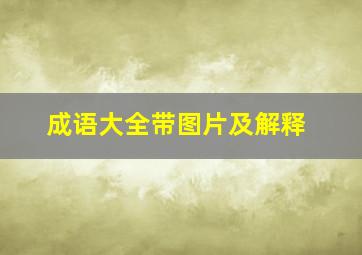 成语大全带图片及解释